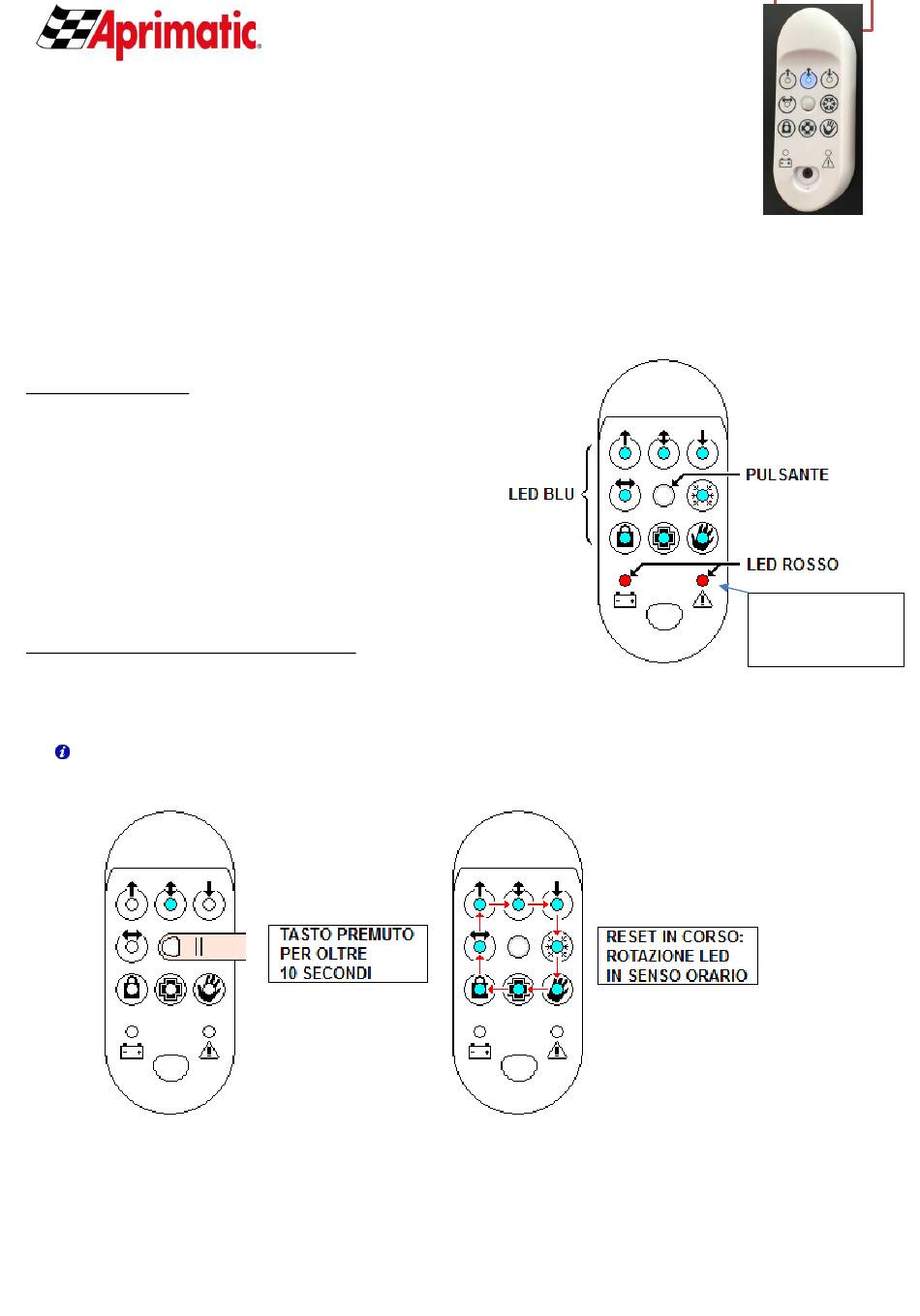 Aprimatic

LED BLU

PULSANTE

LED ROSSO

TASTO PREMUTO PER OLTRE 10 SECONDI

RESET IN CORSO: ROTAZIONE LED IN SENSO ORARIO